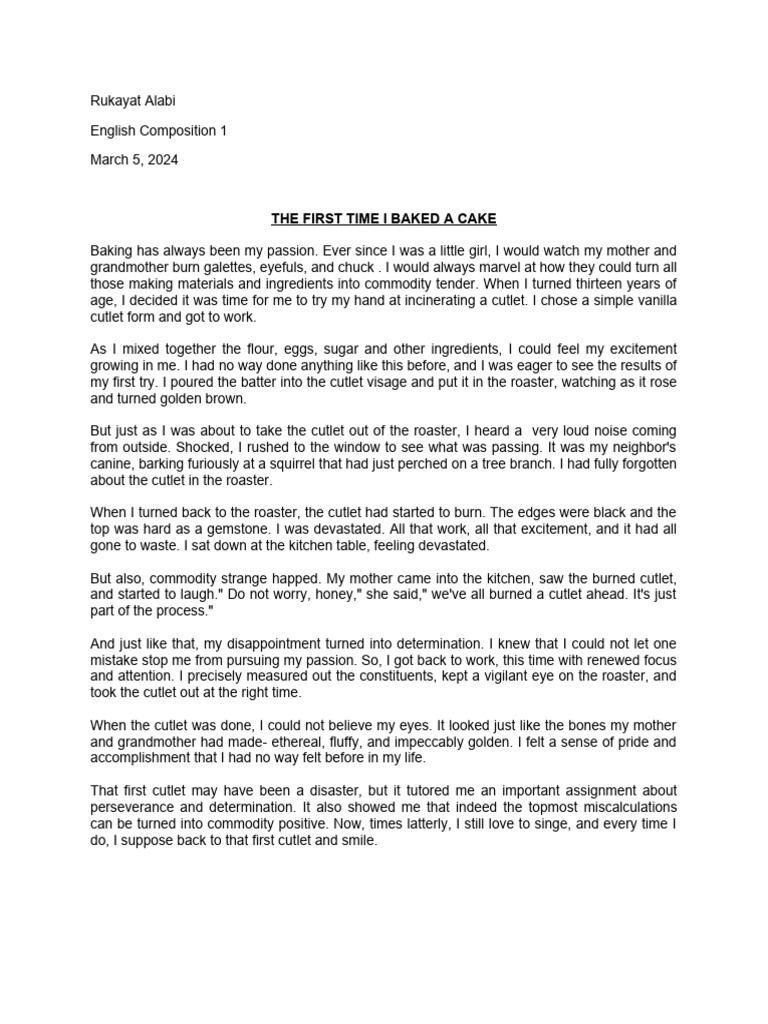 Rukayat Alabi

English Composition 1

March 5, 2024

THE FIRST TIME I BAKED A CAKE

Baking has always been my passion. Ever since I was a little girl, I would watch my mother and grandmother burn galettes, eyefuls, and chuck . I would always marvel at how they could turn all those making materials and ingredients into commodity tender. When I turned thirteen years of age, I decided it was time for me to try my hand at incinerating a cutlet. I chose a simple vanilla cutlet form and got to work.

As I mixed together the flour, eggs, sugar and other ingredients, I could feel my excitement growing in me. I had no way done anything like this before, and I was eager to see the results of my first try. I poured the batter into the cutlet visage and put it in the roaster, watching as it rose and turned golden brown.

But just as I was about to take the cutlet out of the roaster, I heard a very loud noise coming from outside. Shocked, I rushed to the window to see what was passing. It was my neighbor's canine, barking furiously at a squirrel that had just perched on a tree branch. I had fully forgotten about the cutlet in the roaster.

When I turned back to the roaster, the cutlet had started to burn. The edges were black and the top was hard as a gemstone. I was devastated. All that work, all that excitement, and it had all gone to waste. I sat down at the kitchen table, feeling devastated.

But also, commodity strange happed. My mother came into the kitchen, saw the burned cutlet, and started to laugh." Do not worry, honey," she said," we've all burned a cutlet ahead. It's just part of the process."

And just like that, my disappointment turned into determination. I knew that I could not let one mistake stop me from pursuing my passion. So, I got back to work, this time with renewed focus and attention. I precisely measured out the constituents, kept a vigilant eye on the roaster, and took the cutlet out at the right time.

When the cutlet was done, I could not believe my eyes. It looked just like the bones my mother and grandmother had made- ethereal, fluffy, and impeccably golden. I felt a sense of pride and accomplishment that I had no way felt before in my life.

That first cutlet may have been a disaster, but it tutored me an important assignment about perseverance and determination. It also showed me that indeed the topmost miscalculations can be turned into commodity positive. Now, times latterly, I still love to singe, and every time I do, I suppose back to that first cutlet and smile.